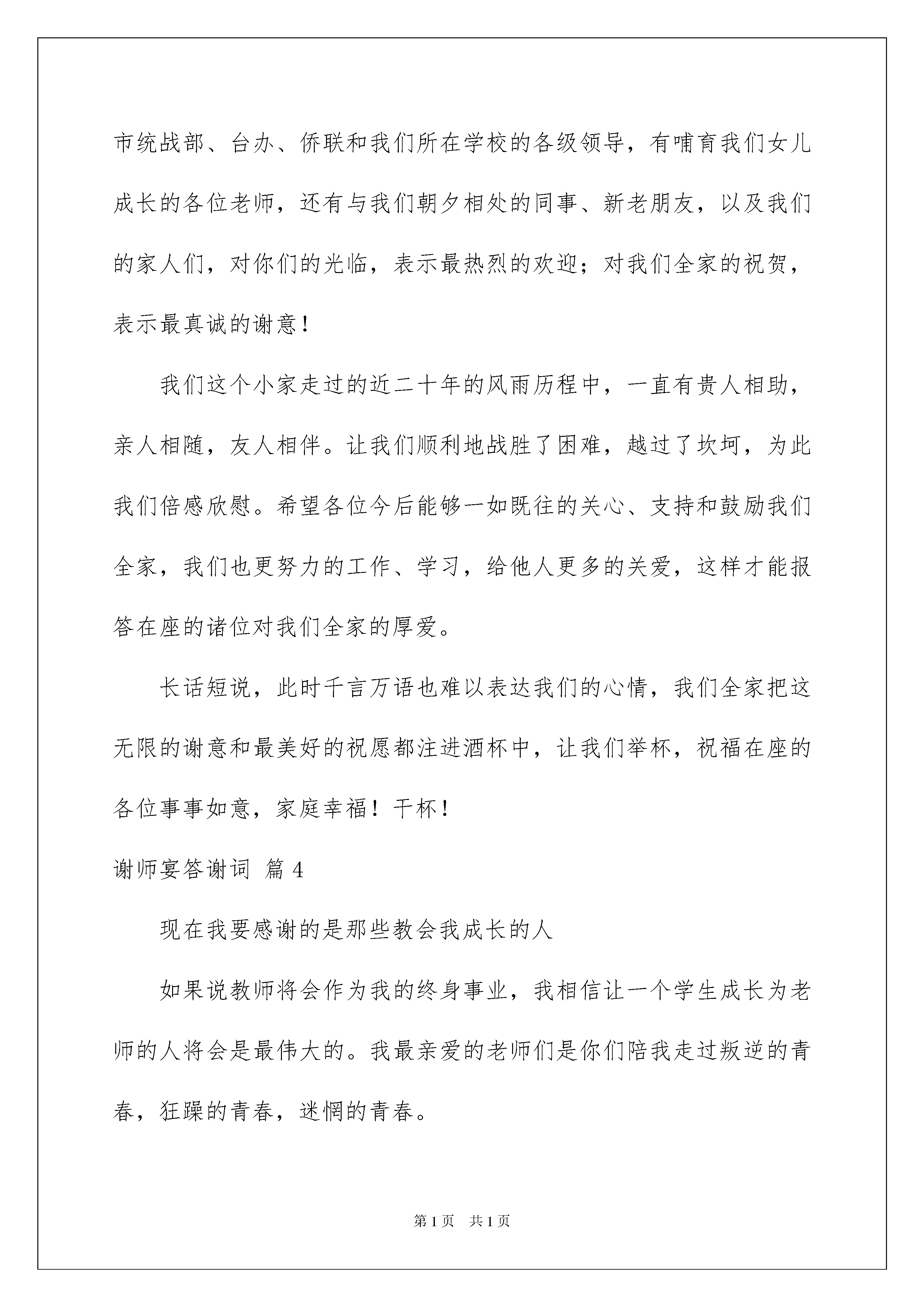 市统战部、台办、侨联和我们所在学校的各级领导，有哺育我们女儿成长的各位老师，还有与我们朝夕相处的同事、新老朋友，以及我们的家人们，对你们的光临，表示最热烈的欢迎；对我们全家的祝贺，表示最真诚的谢意！

我们这个小家走过的近二十年的风雨历程中，一直有贵人相助，亲人相随，友人相伴。让我们顺利地战胜了困难，越过了坎坷，为此我们倍感欣慰。希望各位今后能够一如既往的关心、支持和鼓励我们全家，我们也更努力的工作、学习，给他人更多的关爱，这样才能报答在座的诸位对我们全家的厚爱。

长话短说，此时千言万语也难以表达我们的心情，我们全家把这无限的谢意和最美好的祝愿都注进酒杯中，让我们举杯，祝福在座的各位事事如意，家庭幸福！干杯！

谢师宴答谢词 篇 4

现在我要感谢的是那些教会我成长的人

如果说教师将会作为我的终身事业，我相信让一个学生成长为老师的人将会是最伟大的。我最亲爱的老师们是你们陪我走过叛逆的青春，狂躁的青春，迷惘的青春。

第 1 页 共 1 页